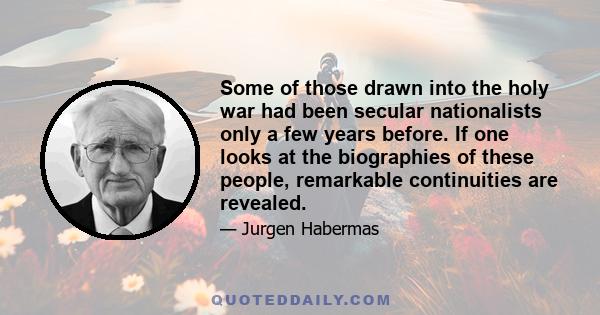 Some of those drawn into the holy war had been secular nationalists only a few years before. If one looks at the biographies of these people, remarkable continuities are revealed.

— Jurgen Habermas

QUOTEDDAILY.COM